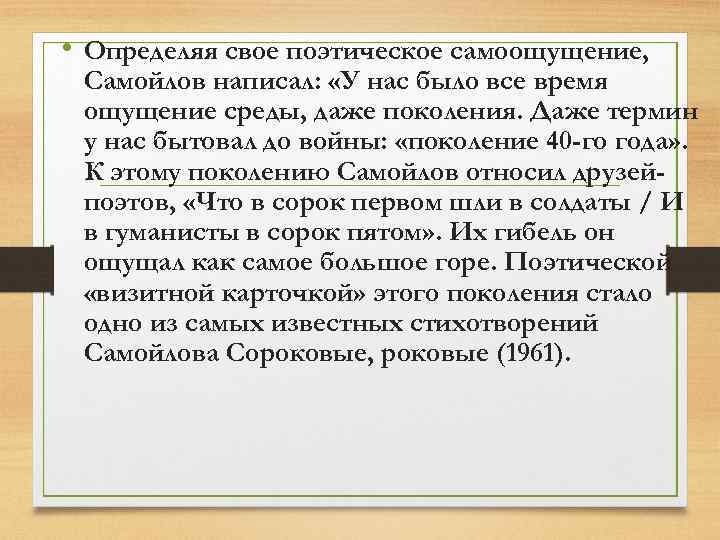 • Определяя свое поэтическое самоощущение, Самойлов написал: «У нас было все время ощущение среды, даже поколения. Даже термин у нас бытовал до войны: «поколение 40-го года». К этому поколению Самойлов относил друзей-поэтов, «Что в сорок первом шли в солдаты / И в гуманисты в сорок пятом». Их гибель он ощущал как самое большое горе. Поэтической «визитной карточкой» этого поколения стало одно из самых известных стихотворений Самойлова Сороковые, роковые (1961).